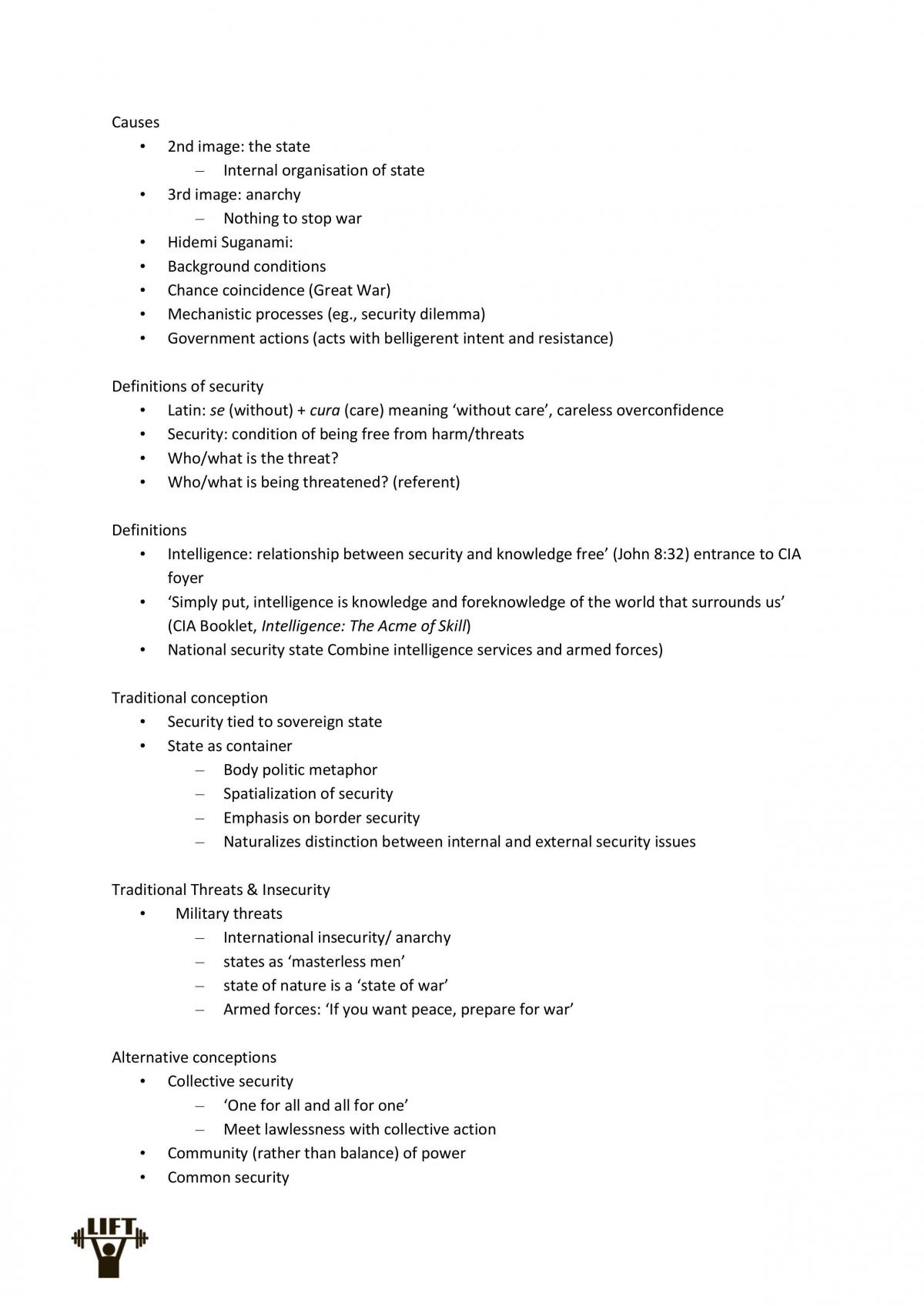 Causes
• 2nd image: the state
- Internal organisation of state
• 3rd image: anarchy
- Nothing to stop war
• Hidemi Suganami:
• Background conditions
• Chance coincidence (Great War)
• Mechanistic processes (eg., security dilemma)
• Government actions (acts with belligerent intent and resistance)

Definitions of security
• Latin: se (without) + cura (care) meaning 'without care', careless overconfidence
• Security: condition of being free from harm/threats
• Who/what is the threat?
• Who/what is being threatened? (referent)

Definitions
• Intelligence: relationship between security and knowledge free' (John 8:32) entrance to CIA foyer
• 'Simply put, intelligence is knowledge and foreknowledge of the world that surrounds us' (CIA Booklet, Intelligence: The Acme of Skill)
• National security state Combine intelligence services and armed forces)

Traditional conception
• Security tied to sovereign state
• State as container
- Body politic metaphor
- Spatialization of security
- Emphasis on border security
- Naturalizes distinction between internal and external security issues

Traditional Threats & Insecurity
• Military threats
- International insecurity/ anarchy
- states as 'masterless men'
- state of nature is a 'state of war'
- Armed forces: 'If you want peace, prepare for war'

Alternative conceptions
• Collective security
- 'One for all and all for one'
- Meet lawlessness with collective action
• Community (rather than balance) of power
• Common security

LIFT